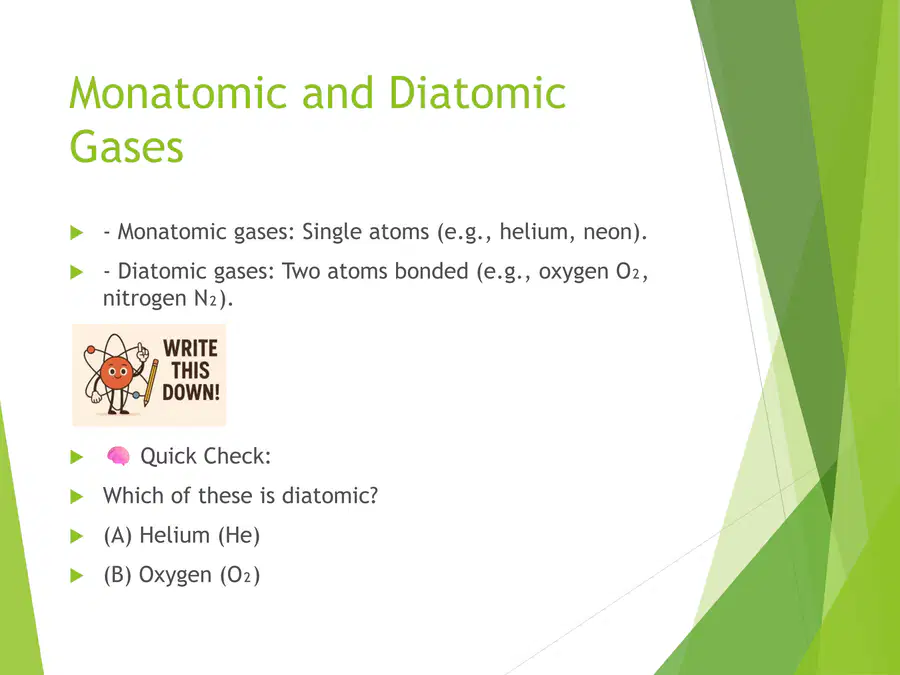 Monatomic and Diatomic Gases

- Monatomic gases: Single atoms (e.g., helium, neon).

- Diatomic gases: Two atoms bonded (e.g., oxygen $O_2$, nitrogen $N_2$).

WRITE THIS DOWN!

🧠 Quick Check:

Which of these is diatomic?

(A) Helium (He)

(B) Oxygen ($O_2$)